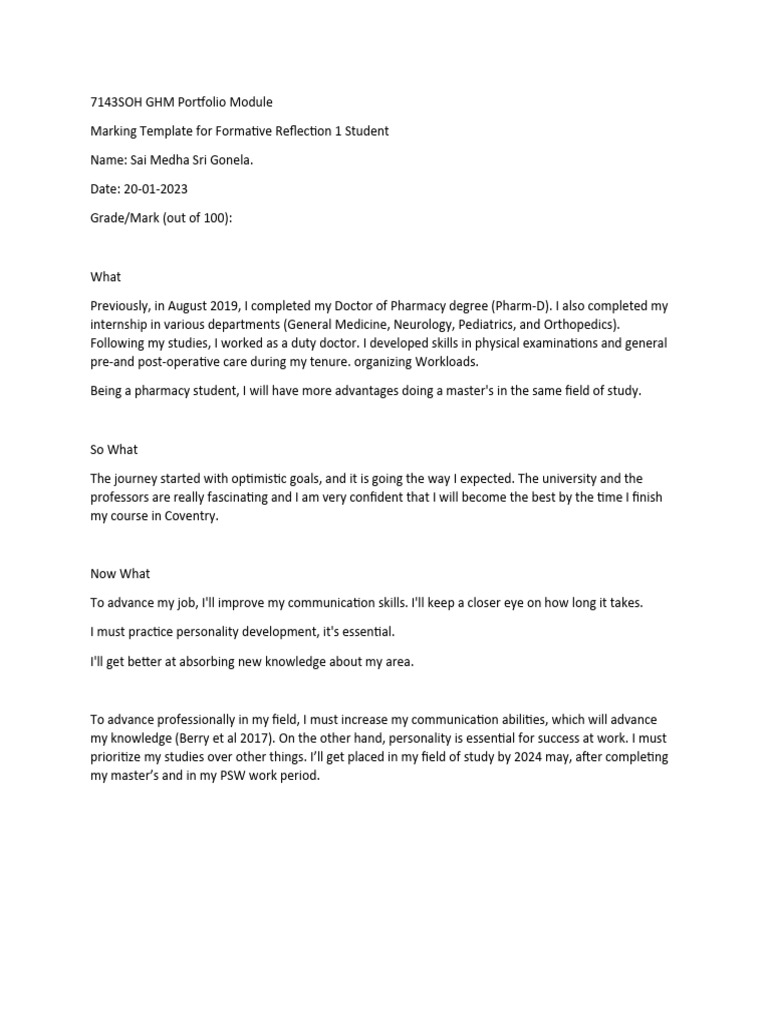 7143SOH GHM Portfolio Module

Marking Template for Formative Reflection 1 Student

Name: Sai Medha Sri Gonela.

Date: 20-01-2023

Grade/Mark (out of 100):

What

Previously, in August 2019, I completed my Doctor of Pharmacy degree (Pharm-D). I also completed my internship in various departments (General Medicine, Neurology, Pediatrics, and Orthopedics). Following my studies, I worked as a duty doctor. I developed skills in physical examinations and general pre-and post-operative care during my tenure. organizing Workloads.

Being a pharmacy student, I will have more advantages doing a master's in the same field of study.

So What

The journey started with optimistic goals, and it is going the way I expected. The university and the professors are really fascinating and I am very confident that I will become the best by the time I finish my course in Coventry.

Now What

To advance my job, I'll improve my communication skills. I'll keep a closer eye on how long it takes.

I must practice personality development, it's essential.

I'll get better at absorbing new knowledge about my area.

To advance professionally in my field, I must increase my communication abilities, which will advance my knowledge (Berry et al 2017). On the other hand, personality is essential for success at work. I must prioritize my studies over other things. I'll get placed in my field of study by 2024 may, after completing my master's and in my PSW work period.